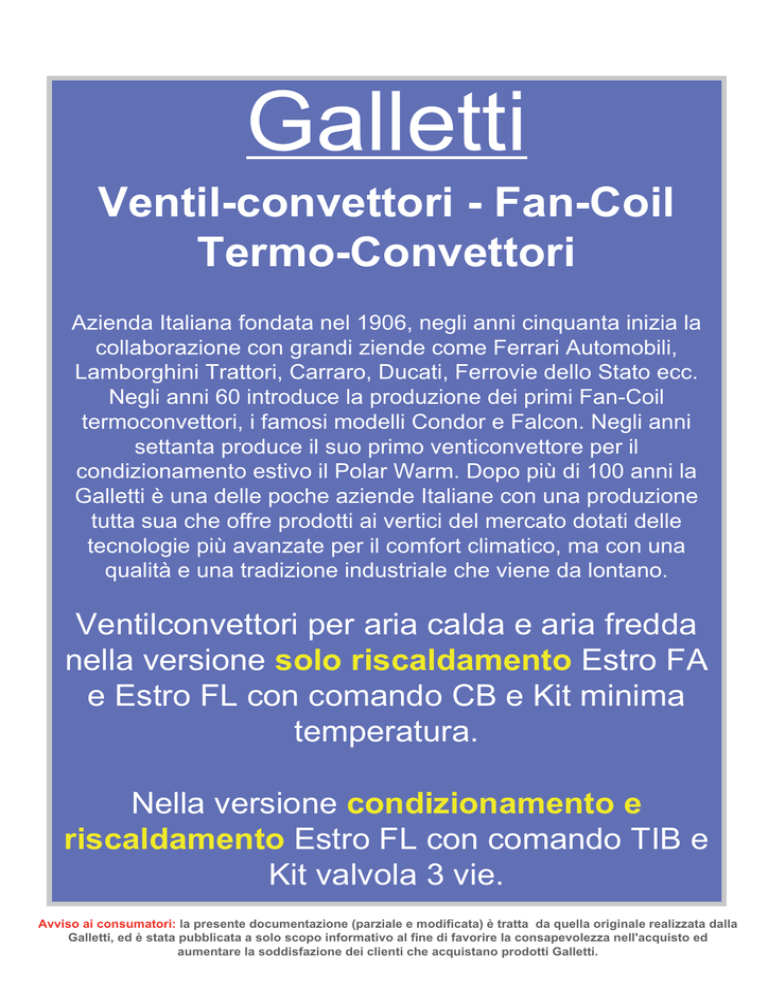 Galletti

Ventil-convettori - Fan-Coil Termo-Convettori

Azienda Italiana fondata nel 1906, negli anni cinquanta inizia la collaborazione con grandi ziende come Ferrari Automobili, Lamborghini Trattori, Carraro, Ducati, Ferrovie dello Stato ecc. Negli anni 60 introduce la produzione dei primi Fan-Coil termoconvettori, i famosi modelli Condor e Falcon. Negli anni settanta produce il suo primo venticonvettore per il condizionamento estivo il Polar Warm. Dopo più di 100 anni la Galletti è una delle poche aziende Italiane con una produzione tutta sua che offre prodotti ai vertici del mercato dotati delle tecnologie più avanzate per il comfort climatico, ma con una qualità e una tradizione industriale che viene da lontano.

Ventilconvettori per aria calda e aria fredda nella versione solo riscaldamento Estro FA e Estro FL con comando CB e Kit minima temperatura.

Nella versione condizionamento e riscaldamento Estro FL con comando TIB e Kit valvola 3 vie.

Avviso ai consumatori: la presente documentazione (parziale e modificata) è tratta da quella originale realizzata dalla Galletti, ed è stata pubblicata a solo scopo informativo al fine di favorire la consapevolezza nell'acquisto ed aumentare la soddisfazione dei clienti che acquistano prodotti Galletti.